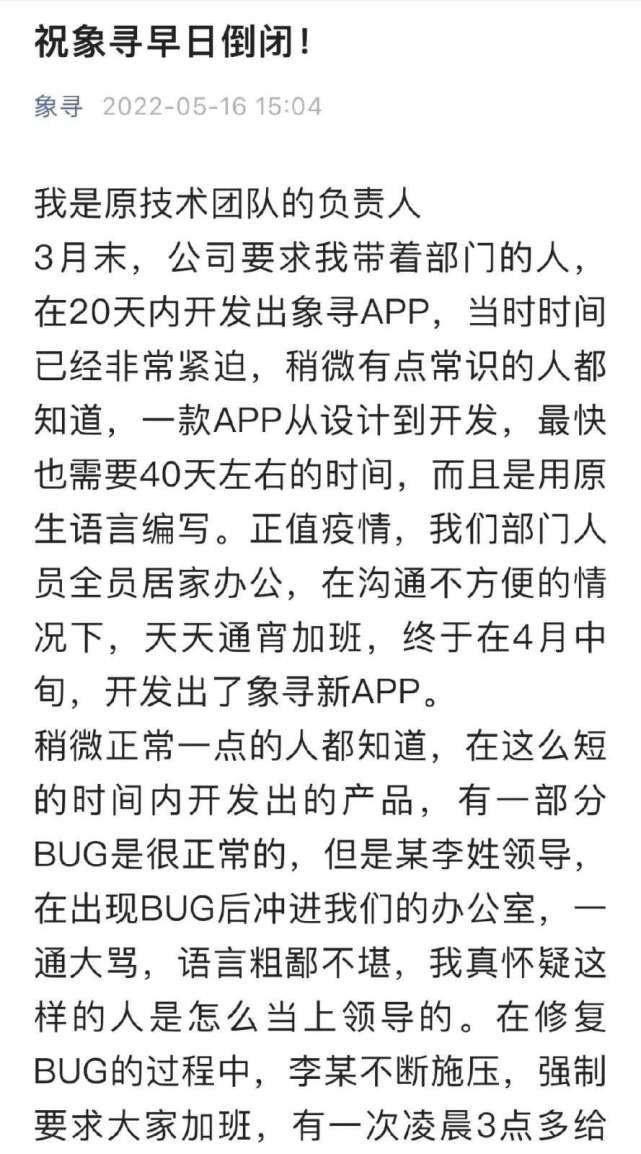 祝象寻早日倒闭！

象寻 2022-05-16 15:04

我是原技术团队的负责人
3月末，公司要求我带着部门的人，在20天内开发出象寻APP，当时时间已经非常紧迫，稍微有点常识的人都知道，一款APP从设计到开发，最快也需要40天左右的时间，而且是用原生语言编写。正值疫情，我们部门人员全员居家办公，在沟通不方便的情况下，天天通宵加班，终于在4月中旬，开发出了象寻新APP。
稍微正常一点的人都知道，在这么短的时间内开发出的产品，有一部分BUG是很正常的，但是某李姓领导，在出现BUG后冲进我们的办公室，一通大骂，语言粗鄙不堪，我真怀疑这样的人是怎么当上领导的。在修复BUG的过程中，李某不断施压，强制要求大家加班，有一次凌晨3点多给